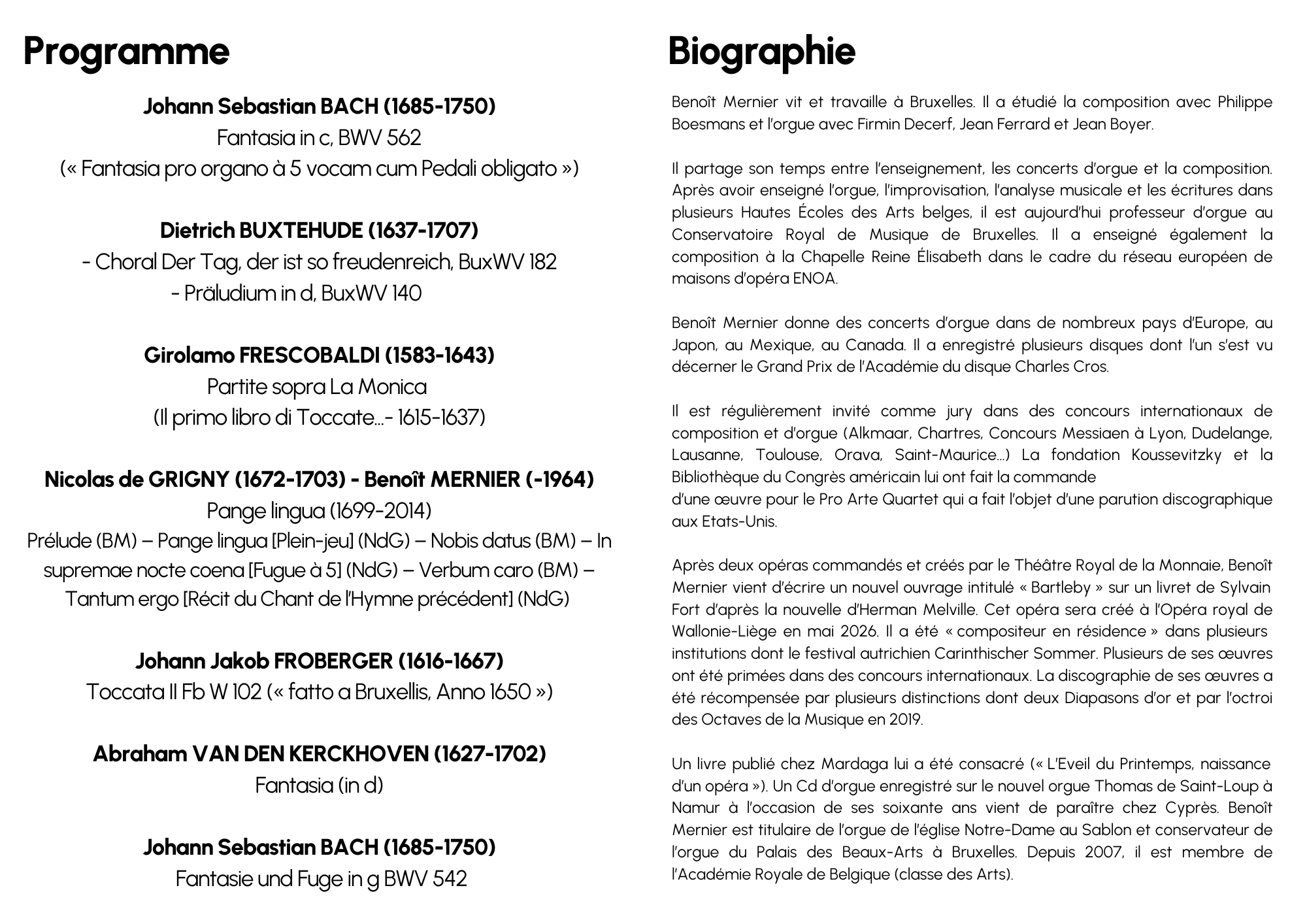 Programme

Johann Sebastian BACH (1685-1750)
Fantasia in c, BWV 562
(« Fantasia pro organo à 5 vocam cum Pedali obligato »)

Dietrich BUXTEHUDE (1637-1707)
- Choral Der Tag, der ist so freudenreich, BuxWV 182
- Präludium in d, BuxWV 140

Girolamo FRESCOBALDI (1583-1643)
Partite sopra La Monica
(Il primo libro di Toccate...- 1615-1637)

Nicolas de GRIGNY (1672-1703) - Benoît MERNIER (-1964)
Pange lingua (1699-2014)
Prélude (BM) – Pange lingua [Plein-jeu] (NdG) – Nobis datus (BM) – In supremae nocte coena [Fugue à 5] (NdG) – Verbum caro (BM) – Tantum ergo [Récit du Chant de l'Hymne précédent] (NdG)

Johann Jakob FROBERGER (1616-1667)
Toccata II Fb W 102 (« fatto a Bruxellis, Anno 1650 »)

Abraham VAN DEN KERCKHOVEN (1627-1702)
Fantasia (in d)

Johann Sebastian BACH (1685-1750)
Fantasie und Fuge in g BWV 542

Biographie

Benoît Mernier vit et travaille à Bruxelles. Il a étudié la composition avec Philippe Boesmans et l'orgue avec Firmin Decerf, Jean Ferrard et Jean Boyer.

Il partage son temps entre l'enseignement, les concerts d'orgue et la composition. Après avoir enseigné l'orgue, l'improvisation, l'analyse musicale et les écritures dans plusieurs Hautes Écoles des Arts belges, il est aujourd'hui professeur d'orgue au Conservatoire Royal de Musique de Bruxelles. Il a enseigné également la composition à la Chapelle Reine Élisabeth dans le cadre du réseau européen de maisons d'opéra ENOA.

Benoît Mernier donne des concerts d'orgue dans de nombreux pays d'Europe, au Japon, au Mexique, au Canada. Il a enregistré plusieurs disques dont l'un s'est vu décerner le Grand Prix de l'Académie du disque Charles Cros.

Il est régulièrement invité comme jury dans des concours internationaux de composition et d'orgue (Alkmaar, Chartres, Concours Messiaen à Lyon, Dudelange, Lausanne, Toulouse, Orava, Saint-Maurice...) La fondation Koussevitzky et la Bibliothèque du Congrès américain lui ont fait la commande
d'une œuvre pour le Pro Arte Quartet qui a fait l'objet d'une parution discographique aux Etats-Unis.

Après deux opéras commandés et créés par le Théâtre Royal de la Monnaie, Benoît Mernier vient d'écrire un nouvel ouvrage intitulé « Bartleby » sur un livret de Sylvain Fort d'après la nouvelle d'Herman Melville. Cet opéra sera créé à l'Opéra royal de Wallonie-Liège en mai 2026. Il a été « compositeur en résidence » dans plusieurs institutions dont le festival autrichien Carinthischer Sommer. Plusieurs de ses œuvres ont été primées dans des concours internationaux. La discographie de ses œuvres a été récompensée par plusieurs distinctions dont deux Diapasons d'or et par l'octroi des Octaves de la Musique en 2019.

Un livre publié chez Mardaga lui a été consacré (« L'Eveil du Printemps, naissance d'un opéra »). Un Cd d'orgue enregistré sur le nouvel orgue Thomas de Saint-Loup à Namur à l'occasion de ses soixante ans vient de paraître chez Cyprès. Benoît Mernier est titulaire de l'orgue de l'église Notre-Dame au Sablon et conservateur de l'orgue du Palais des Beaux-Arts à Bruxelles. Depuis 2007, il est membre de l'Académie Royale de Belgique (classe des Arts).